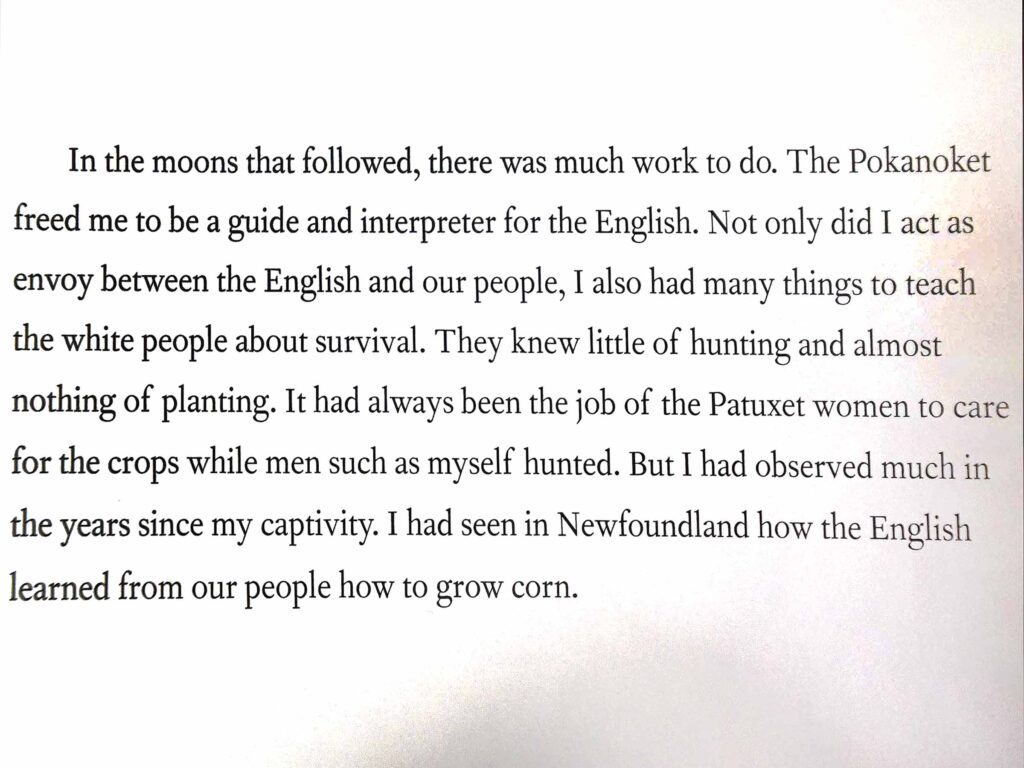 In the moons that followed, there was much work to do. The Pokanoket freed me to be a guide and interpreter for the English. Not only did I act as envoy between the English and our people, I also had many things to teach the white people about survival. They knew little of hunting and almost nothing of planting. It had always been the job of the Patuxet women to care for the crops while men such as myself hunted. But I had observed much in the years since my captivity. I had seen in Newfoundland how the English learned from our people how to grow corn.